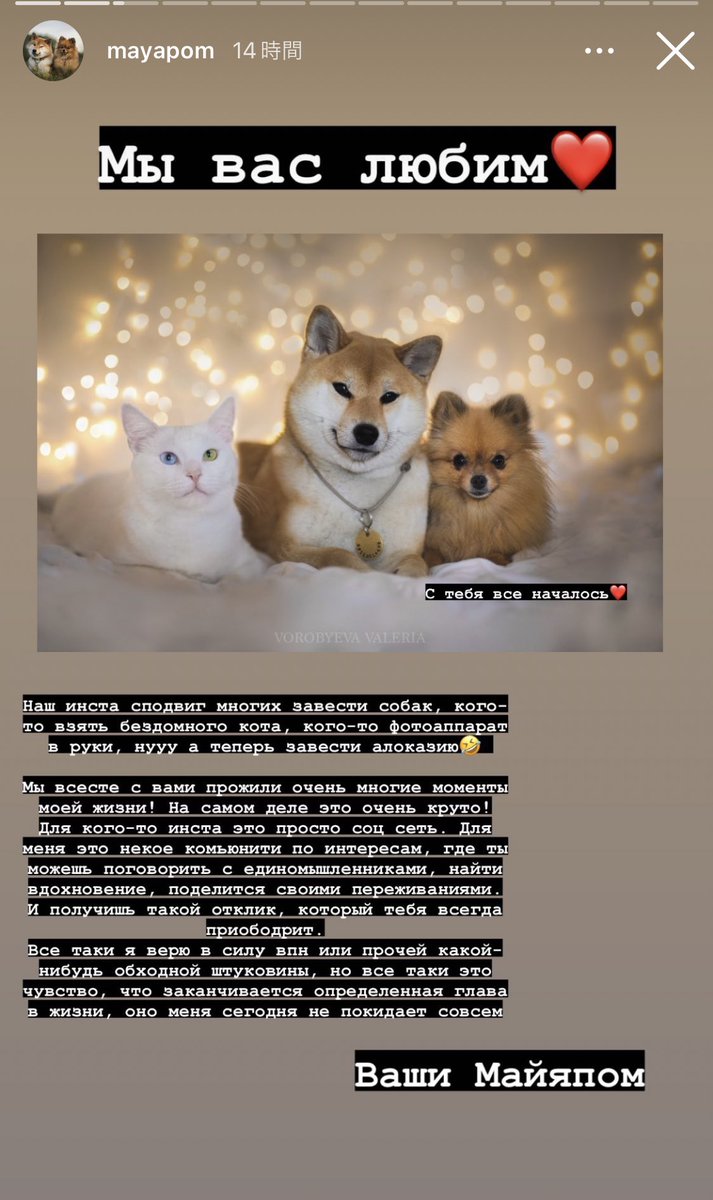 mayapom 14 時間

Мы вас любим❤️

С тебя все началось❤️

VOROBYEVA VALERIA

Наш инста сподвиг многих завести собак, кого-то взять бездомного кота, кого-то фотоаппарат в руки, нууу а теперь завести алоказию🤣

Мы всесте с вами прожили очень многие моменты моей жизни! На самом деле это очень круто! Для кого-то инста это просто соц сеть. Для меня это некое комьюнити по интересам, где ты можешь поговорить с единомышленниками, найти вдохновение, поделится своими переживаниями. И получишь такой отклик, который тебя всегда приободрит.
Все таки я верю в силу впн или прочей какой-нибудь обходной штуковины, но все таки это чувство, что заканчивается определенная глава в жизни, оно меня сегодня не покидает совсем

Ваши Майяпом